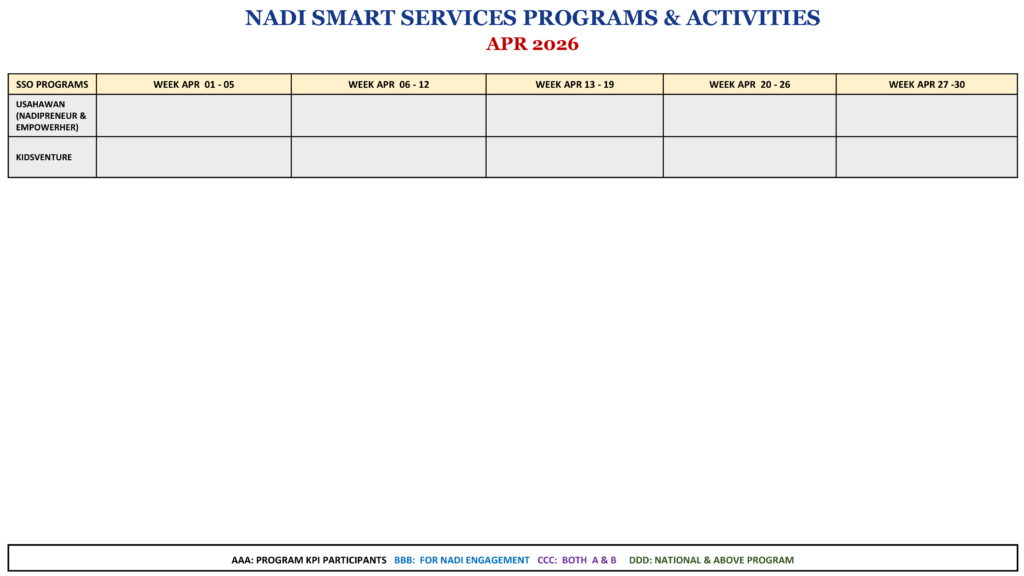 NADI SMART SERVICES PROGRAMS & ACTIVITIES
APR 2026

| SSO PROGRAMS | WEEK APR 01 - 05 | WEEK APR 06 - 12 | WEEK APR 13 - 19 | WEEK APR 20 - 26 | WEEK APR 27 -30 |
|---|---|---|---|---|---|
| USAHAWAN (NADIPRENEUR & EMPOWERHER) | | | | | |
| KIDSVENTURE | | | | | |

AAA: PROGRAM KPI PARTICIPANTS BBB: FOR NADI ENGAGEMENT CCC: BOTH A & B DDD: NATIONAL & ABOVE PROGRAM